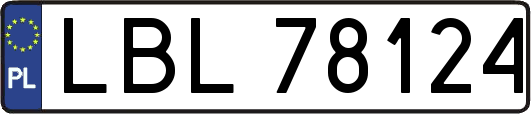 PL

LBL 78124